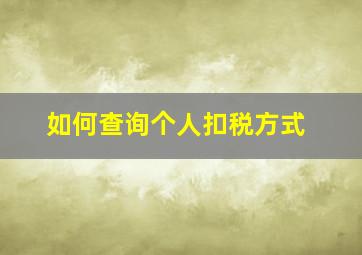 如何查询个人扣税方式